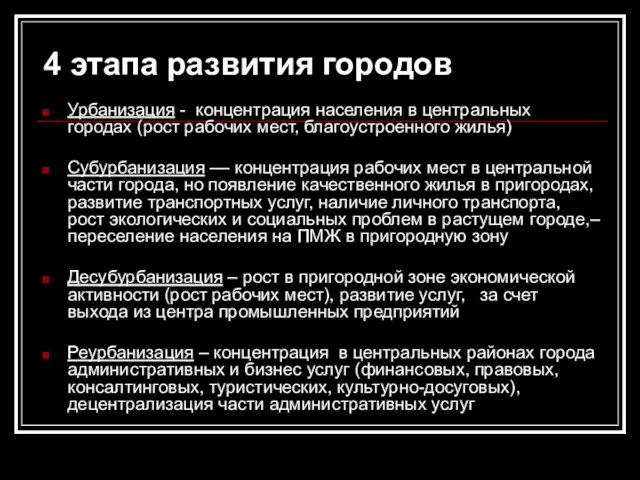 4 этапа развития городов

Урбанизация - концентрация населения в центральных городах (рост рабочих мест, благоустроенного жилья)

Субурбанизация — концентрация рабочих мест в центральной части города, но появление качественного жилья в пригородах, развитие транспортных услуг, наличие личного транспорта, рост экологических и социальных проблем в растущем городе,– переселение населения на ПМЖ в пригородную зону

Десубурбанизация – рост в пригородной зоне экономической активности (рост рабочих мест), развитие услуг, за счет выхода из центра промышленных предприятий

Реурбанизация – концентрация в центральных районах города административных и бизнес услуг (финансовых, правовых, консалтинговых, туристических, культурно-досуговых), децентрализация части административных услуг